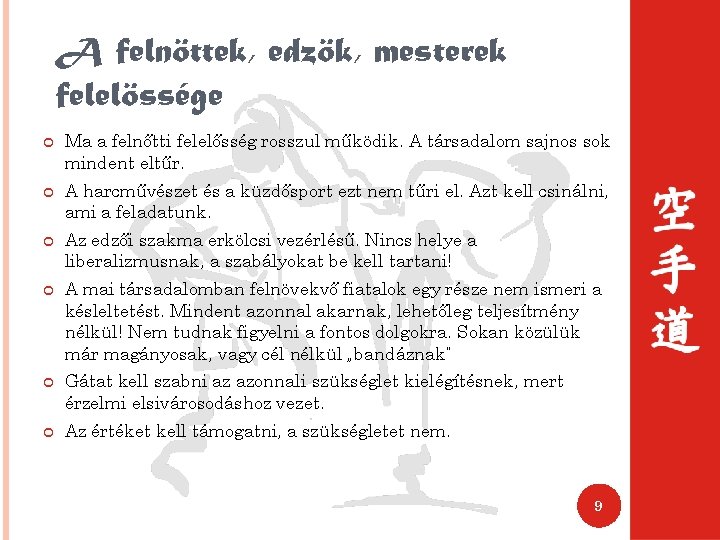 A felnöttek, edzök, mesterek felelössége

Ma a felnőtti felelősség rosszul működik. A társadalom sajnos sok mindent eltűr.

A harcművészet és a küzdősport ezt nem tűri el. Azt kell csinálni, ami a feladatunk.

Az edzői szakma erkölcsi vezérlésű. Nincs helye a liberalizmusnak, a szabályokat be kell tartani!

A mai társadalomban felnövekvő fiatalok egy része nem ismeri a késleltetést. Mindent azonnal akarnak, lehetőleg teljesítmény nélkül! Nem tudnak figyelni a fontos dolgokra. Sokan közülük már magányosak, vagy cél nélkül „bandáznak"

Gátat kell szabni az azonnali szükséglet kielégítésnek, mert érzelmi elsivárosodáshoz vezet.

Az értéket kell támogatni, a szükségletet nem.

空手道

9